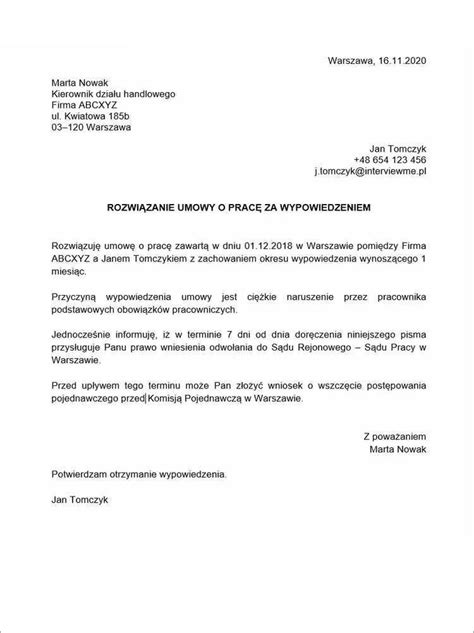 Warszawa, 16.11.2020

Marta Nowak
Kierownik działu handlowego
Firma ABCXYZ
ul. Kwiatowa 185b
03–120 Warszawa

Jan Tomczyk
+48 654 123 456
j.tomczyk@interviewme.pl

ROZWIĄZANIE UMOWY O PRACĘ ZA WYPOWIEDZENIEM

Rozwiązuję umowę o pracę zawartą w dniu 01.12.2018 w Warszawie pomiędzy Firma ABCXYZ a Janem Tomczykiem z zachowaniem okresu wypowiedzenia wynoszącego 1 miesiąc.

Przyczyną wypowiedzenia umowy jest ciężkie naruszenie przez pracownika podstawowych obowiązków pracowniczych.

Jednocześnie informuję, iż w terminie 7 dni od dnia doręczenia niniejszego pisma przysługuje Panu prawo wniesienia odwołania do Sądu Rejonowego – Sądu Pracy w Warszawie.

Przed upływem tego terminu może Pan złożyć wniosek o wszczęcie postępowania pojednawczego przed Komisją Pojednawczą w Warszawie.

Z poważaniem
Marta Nowak

Potwierdzam otrzymanie wypowiedzenia.

Jan Tomczyk